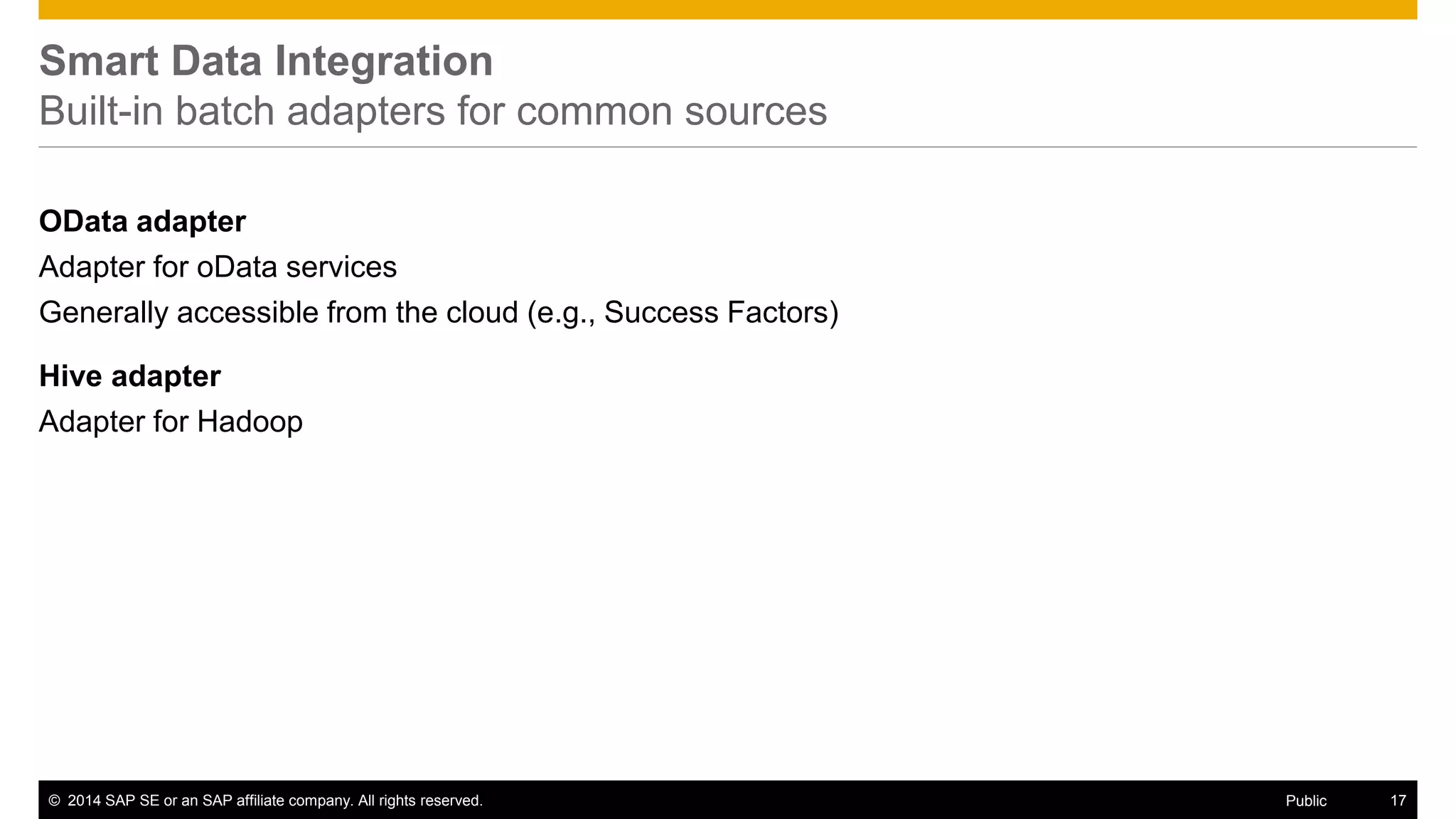 Smart Data Integration
Built-in batch adapters for common sources

OData adapter
Adapter for oData services
Generally accessible from the cloud (e.g., Success Factors)

Hive adapter
Adapter for Hadoop

© 2014 SAP SE or an SAP affiliate company. All rights reserved. Public 17